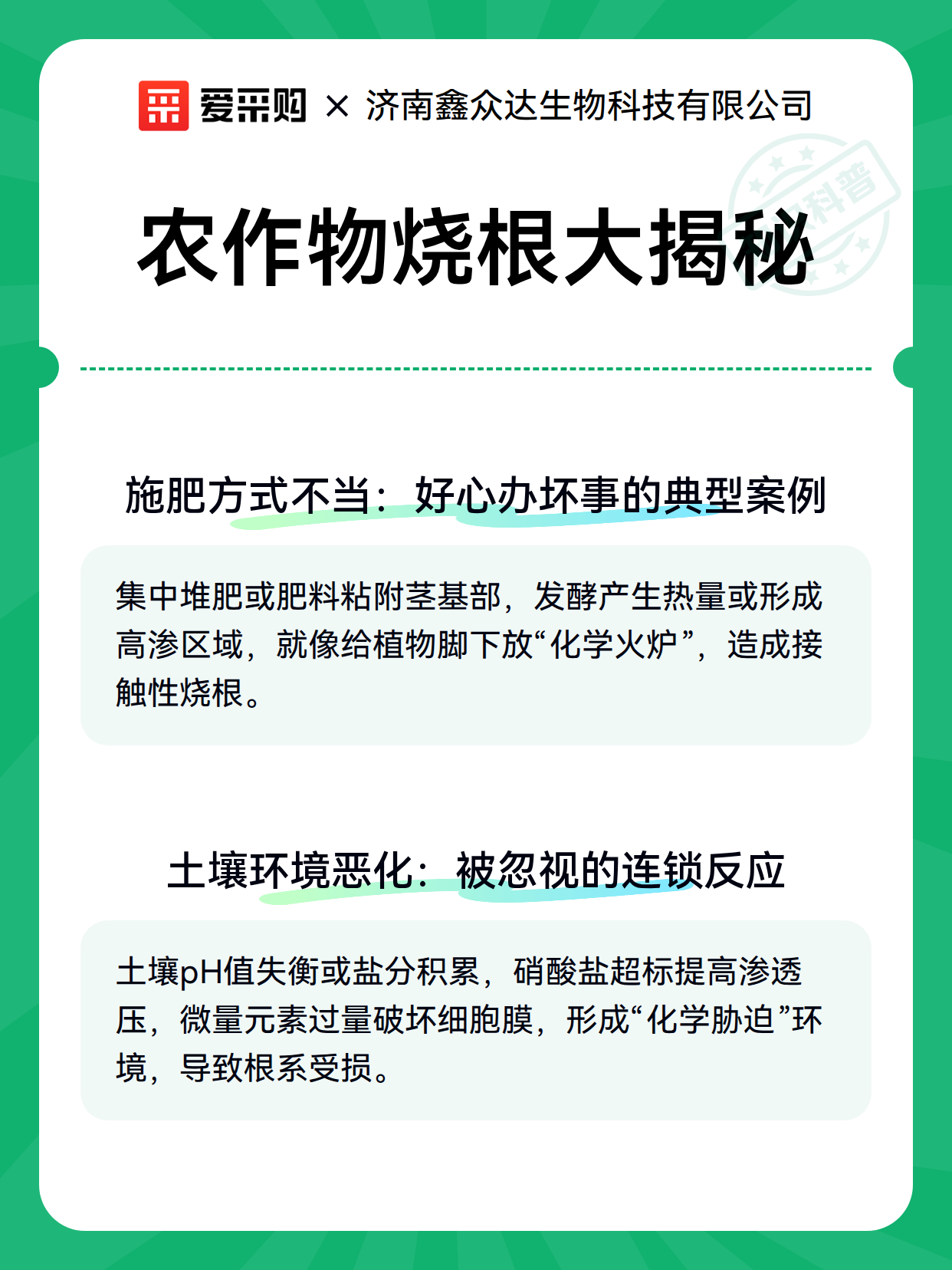 爱采购 × 济南鑫众达生物科技有限公司

科普

农作物烧根大揭秘

施肥方式不当：好心办坏事的典型案例

集中堆肥或肥料粘附茎基部，发酵产生热量或形成高渗区域，就像给植物脚下放“化学火炉”，造成接触性烧根。

土壤环境恶化：被忽视的连锁反应

土壤pH值失衡或盐分积累，硝酸盐超标提高渗透压，微量元素过量破坏细胞膜，形成“化学胁迫”环境，导致根系受损。